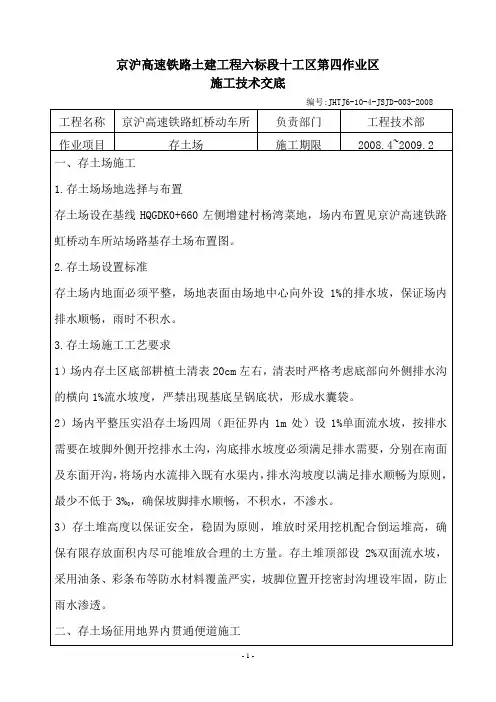 京沪高速铁路土建工程六标段十工区第四作业区
施工技术交底

编号:JHTJ6-10-4-JSJD-003-2008

| 工程名称 | 京沪高速铁路虹桥动车所 | 负责部门 | 工程技术部 |
|---|---|---|---|
| 作业项目 | 存土场 | 施工期限 | 2008.4~2009.2 |

一、存土场施工

1.存土场场地选择与布置

存土场设在基线 HQGDK0+660 左侧增建村杨湾菜地，场内布置见京沪高速铁路虹桥动车所站场路基存土场布置图。

2.存土场设置标准

存土场内地面必须平整，场地表面由场地中心向外设 1%的排水坡，保证场内排水顺畅，雨时不积水。

3.存土场施工工艺要求

1）场内存土区底部耕植土清表 20cm 左右，清表时严格考虑底部向外侧排水沟的横向 1%流水坡度，严禁出现基底呈锅底状，形成水囊袋。

2）场内平整压实沿存土场四周（距征界内 1m 处）设 1%单面流水坡，按排水需要在坡脚外侧开挖排水土沟，沟底排水坡度必须满足排水需要，分别在南面及东面开沟，将场内水流排入既有水渠内，排水沟坡度以满足排水顺畅为原则，最少不低于 3‰，确保坡脚排水顺畅，不积水，不渗水。

3）存土堆高度以保证安全，稳固为原则，堆放时采用挖机配合倒运堆高，确保有限存放面积内尽可能堆放合理的土方量。存土堆顶部设 2%双面流水坡，采用油条、彩条布等防水材料覆盖严实，坡脚位置开挖密封沟埋设牢固，防止雨水渗透。

二、存土场征用地界内贯通便道施工

-1-